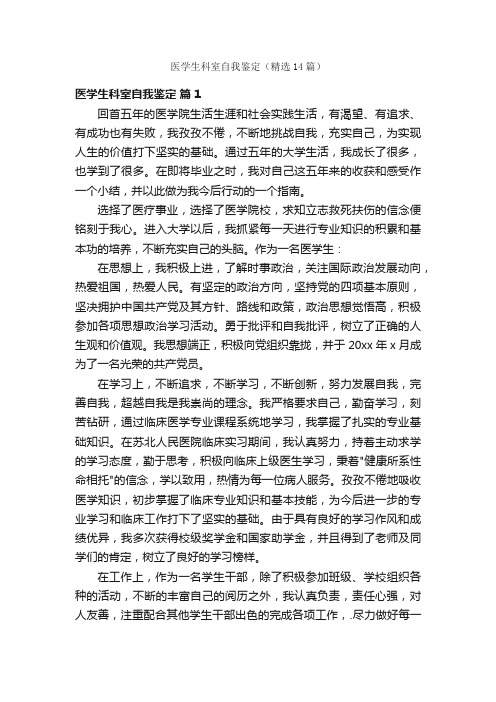 医学生科室自我鉴定（精选14篇）

医学生科室自我鉴定 篇1

回首五年的医学院生活生涯和社会实践生活，有渴望、有追求、有成功也有失败，我孜孜不倦，不断地挑战自我，充实自己，为实现人生的价值打下坚实的基础。通过五年的大学生活，我成长了很多，也学到了很多。在即将毕业之时，我对自己这五年来的收获和感受作一个小结，并以此做为我今后行动的一个指南。

选择了医疗事业，选择了医学院校，求知立志救死扶伤的信念便铭刻于我心。进入大学以后，我抓紧每一天进行专业知识的积累和基本功的培养，不断充实自己的头脑。作为一名医学生：

在思想上，我积极上进，了解时事政治，关注国际政治发展动向，热爱祖国，热爱人民。有坚定的政治方向，坚持党的四项基本原则，坚决拥护中国共产党及其方针、路线和政策，政治思想觉悟高，积极参加各项思想政治学习活动。勇于批评和自我批评，树立了正确的人生观和价值观。我思想端正，积极向党组织靠拢，并于20xx年x月成为了一名光荣的共产党员。

在学习上，不断追求，不断学习，不断创新，努力发展自我，完善自我，超越自我是我崇尚的理念。我严格要求自己，勤奋学习，刻苦钻研，通过临床医学专业课程系统地学习，我掌握了扎实的专业基础知识。在苏北人民医院临床实习期间，我认真努力，持着主动求学的学习态度，勤于思考，积极向临床上级医生学习，秉着"健康所系性命相托"的信念，学以致用，热情为每一位病人服务。孜孜不倦地吸收医学知识，初步掌握了临床专业知识和基本技能，为今后进一步的专业学习和临床工作打下了坚实的基础。由于具有良好的学习作风和成绩优异，我多次获得校级奖学金和国家助学金，并且得到了老师及同学们的肯定，树立了良好的学习榜样。

在工作上，作为一名学生干部，除了积极参加班级、学校组织各种的活动，不断的丰富自己的阅历之外，我认真负责，责任心强，对人友善，注重配合其他学生干部出色的完成各项工作，.尽力做好每一